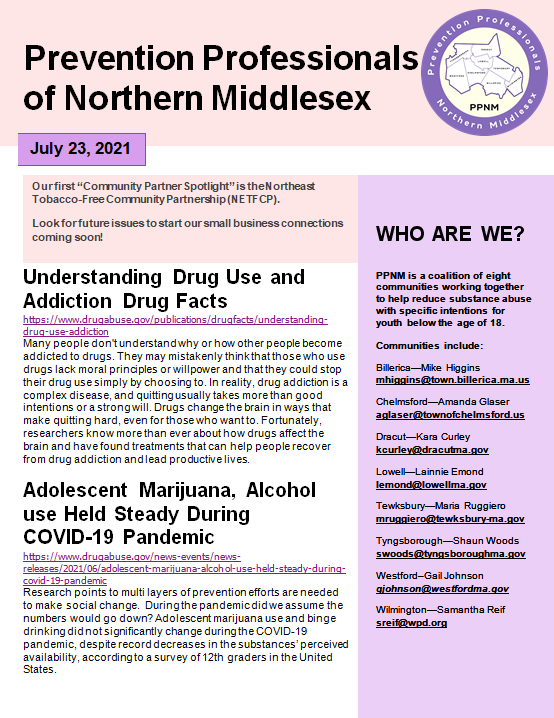 Prevention Professionals of Northern Middlesex

Prevention Professionals Northern Middlesex PPNM

July 23, 2021

Our first "Community Partner Spotlight" is the Northeast Tobacco-Free Community Partnership (NETFCP).

Look for future issues to start our small business connections coming soon!

Understanding Drug Use and Addiction Drug Facts

https://www.drugabuse.gov/publications/drugfacts/understanding-drug-use-addiction

Many people don't understand why or how other people become addicted to drugs. They may mistakenly think that those who use drugs lack moral principles or willpower and that they could stop their drug use simply by choosing to. In reality, drug addiction is a complex disease, and quitting usually takes more than good intentions or a strong will. Drugs change the brain in ways that make quitting hard, even for those who want to. Fortunately, researchers know more than ever about how drugs affect the brain and have found treatments that can help people recover from drug addiction and lead productive lives.

Adolescent Marijuana, Alcohol use Held Steady During COVID-19 Pandemic

https://www.drugabuse.gov/news-events/news-releases/2021/06/adolescent-marijuana-alcohol-use-held-steady-during-covid-19-pandemic

Research points to multi layers of prevention efforts are needed to make social change. During the pandemic did we assume the numbers would go down? Adolescent marijuana use and binge drinking did not significantly change during the COVID-19 pandemic, despite record decreases in the substances' perceived availability, according to a survey of 12th graders in the United States.

WHO ARE WE?

PPNM is a coalition of eight communities working together to help reduce substance abuse with specific intentions for youth below the age of 18.

Communities include:

Billerica—Mike Higgins
mhiggins@town.billerica.ma.us

Chelmsford—Amanda Glaser
aglaser@townofchelmsford.us

Dracut—Kara Curley
kcurley@dracutma.gov

Lowell—Lainnie Emond
lemond@lowellma.gov

Tewksbury—Maria Ruggiero
mruggiero@tewksbury-ma.gov

Tyngsborough—Shaun Woods
swoods@tyngsboroughma.gov

Westford–Gail Johnson
gjohnson@westfordma.gov

Wilmington—Samantha Reif
sreif@wpd.org